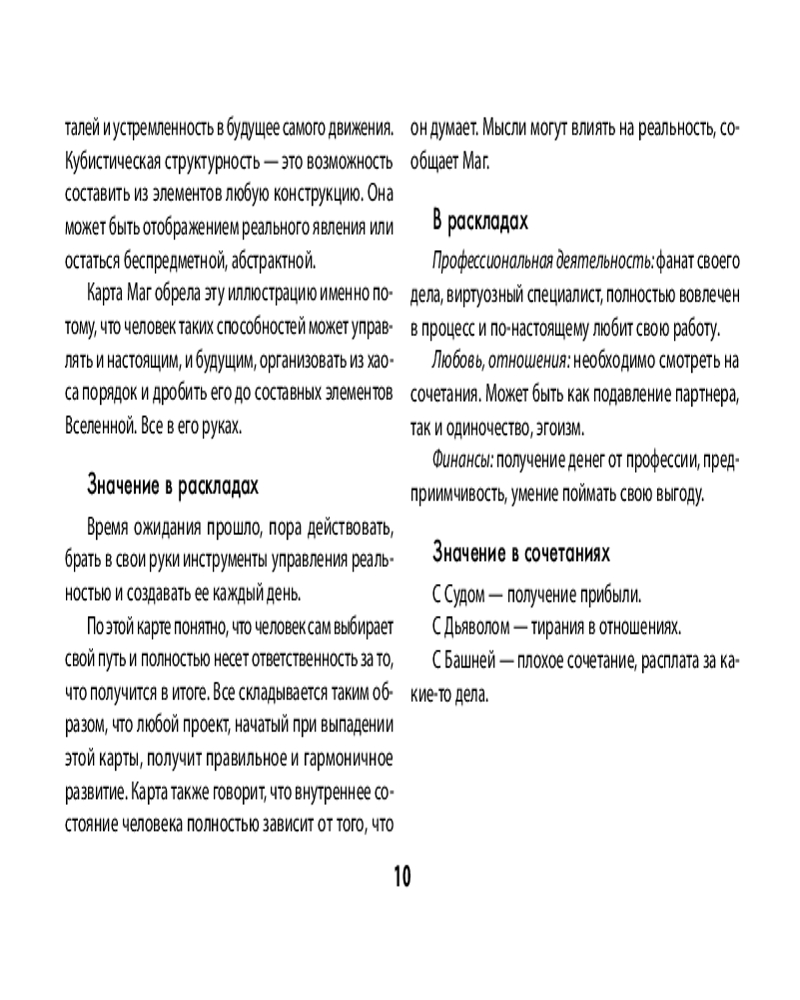 талей и устремленность в будущее самого движения. Кубистическая структурность — это возможность составить из элементов любую конструкцию. Она может быть отображением реального явления или остаться беспредметной, абстрактной.

Карта Маг обрела эту иллюстрацию именно потому, что человек таких способностей может управлять и настоящим, и будущим, организовать из хаоса порядок и дробить его до составных элементов Вселенной. Все в его руках.

Значение в раскладах

Время ожидания прошло, пора действовать, брать в свои руки инструменты управления реальностью и создавать ее каждый день.

По этой карте понятно, что человек сам выбирает свой путь и полностью несет ответственность за то, что получится в итоге. Все складывается таким образом, что любой проект, начатый при выпадении этой карты, получит правильное и гармоничное развитие. Карта также говорит, что внутреннее состояние человека полностью зависит от того, что он думает. Мысли могут влиять на реальность, сообщает Маг.

В раскладах

Профессиональная деятельность: фанат своего дела, виртуозный специалист, полностью вовлечен в процесс и по-настоящему любит свою работу.

Любовь, отношения: необходимо смотреть на сочетания. Может быть как подавление партнера, так и одиночество, эгоизм.

Финансы: получение денег от профессии, предприимчивость, умение поймать свою выгоду.

Значение в сочетаниях

С Судом — получение прибыли.

С Дьяволом — тирания в отношениях.

С Башней — плохое сочетание, расплата за какие-то дела.

10